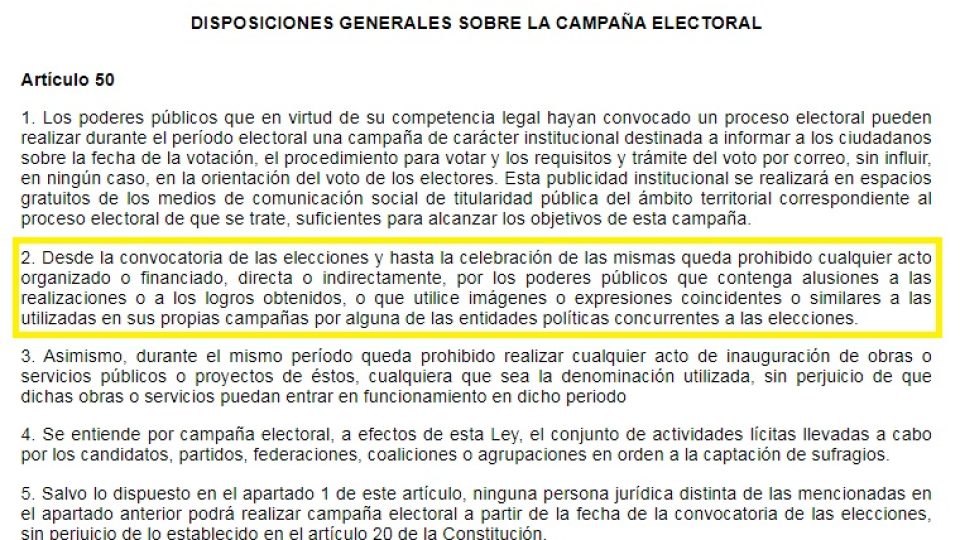 DISPOSICIONES GENERALES SOBRE LA CAMPAÑA ELECTORAL

Artículo 50

1. Los poderes públicos que en virtud de su competencia legal hayan convocado un proceso electoral pueden realizar durante el período electoral una campaña de carácter institucional destinada a informar a los ciudadanos sobre la fecha de la votación, el procedimiento para votar y los requisitos y trámite del voto por correo, sin influir, en ningún caso, en la orientación del voto de los electores. Esta publicidad institucional se realizará en espacios gratuitos de los medios de comunicación social de titularidad pública del ámbito territorial correspondiente al proceso electoral de que se trate, suficientes para alcanzar los objetivos de esta campaña.

2. Desde la convocatoria de las elecciones y hasta la celebración de las mismas queda prohibido cualquier acto organizado o financiado, directa o indirectamente, por los poderes públicos que contenga alusiones a las realizaciones o a los logros obtenidos, o que utilice imágenes o expresiones coincidentes o similares a las utilizadas en sus propias campañas por alguna de las entidades políticas concurrentes a las elecciones.

3. Asimismo, durante el mismo período queda prohibido realizar cualquier acto de inauguración de obras o servicios públicos o proyectos de éstos, cualquiera que sea la denominación utilizada, sin perjuicio de que dichas obras o servicios puedan entrar en funcionamiento en dicho periodo

4. Se entiende por campaña electoral, a efectos de esta Ley, el conjunto de actividades lícitas llevadas a cabo por los candidatos, partidos, federaciones, coaliciones o agrupaciones en orden a la captación de sufragios.

5. Salvo lo dispuesto en el apartado 1 de este artículo, ninguna persona jurídica distinta de las mencionadas en el apartado anterior podrá realizar campaña electoral a partir de la fecha de la convocatoria de las elecciones, sin perjuicio de lo establecido en el artículo 20 de la Constitución.